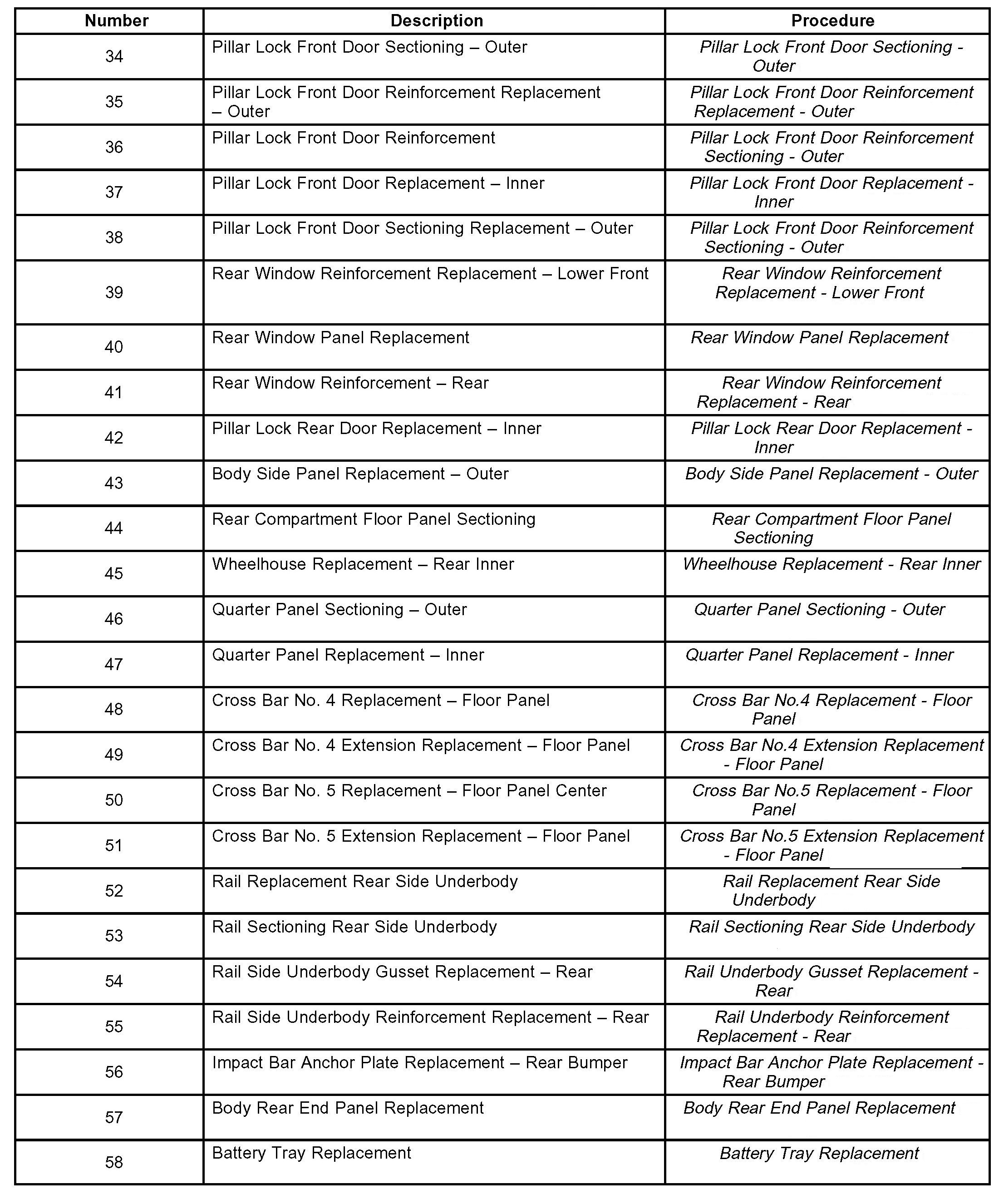 | Number | Description | Procedure |
|---|---|---|
| 34 | Pillar Lock Front Door Sectioning – Outer | Pillar Lock Front Door Sectioning - Outer |
| 35 | Pillar Lock Front Door Reinforcement Replacement – Outer | Pillar Lock Front Door Reinforcement Replacement - Outer |
| 36 | Pillar Lock Front Door Reinforcement | Pillar Lock Front Door Reinforcement Sectioning - Outer |
| 37 | Pillar Lock Front Door Replacement – Inner | Pillar Lock Front Door Replacement - Inner |
| 38 | Pillar Lock Front Door Sectioning Replacement – Outer | Pillar Lock Front Door Reinforcement Sectioning - Outer |
| 39 | Rear Window Reinforcement Replacement – Lower Front | Rear Window Reinforcement Replacement - Lower Front |
| 40 | Rear Window Panel Replacement | Rear Window Panel Replacement |
| 41 | Rear Window Reinforcement – Rear | Rear Window Reinforcement Replacement - Rear |
| 42 | Pillar Lock Rear Door Replacement – Inner | Pillar Lock Rear Door Replacement - Inner |
| 43 | Body Side Panel Replacement – Outer | Body Side Panel Replacement - Outer |
| 44 | Rear Compartment Floor Panel Sectioning | Rear Compartment Floor Panel Sectioning |
| 45 | Wheelhouse Replacement – Rear Inner | Wheelhouse Replacement - Rear Inner |
| 46 | Quarter Panel Sectioning – Outer | Quarter Panel Sectioning - Outer |
| 47 | Quarter Panel Replacement – Inner | Quarter Panel Replacement - Inner |
| 48 | Cross Bar No. 4 Replacement – Floor Panel | Cross Bar No.4 Replacement - Floor Panel |
| 49 | Cross Bar No. 4 Extension Replacement – Floor Panel | Cross Bar No.4 Extension Replacement - Floor Panel |
| 50 | Cross Bar No. 5 Replacement – Floor Panel Center | Cross Bar No.5 Replacement - Floor Panel |
| 51 | Cross Bar No. 5 Extension Replacement – Floor Panel | Cross Bar No.5 Extension Replacement - Floor Panel |
| 52 | Rail Replacement Rear Side Underbody | Rail Replacement Rear Side Underbody |
| 53 | Rail Sectioning Rear Side Underbody | Rail Sectioning Rear Side Underbody |
| 54 | Rail Side Underbody Gusset Replacement – Rear | Rail Underbody Gusset Replacement - Rear |
| 55 | Rail Side Underbody Reinforcement Replacement – Rear | Rail Underbody Reinforcement Replacement - Rear |
| 56 | Impact Bar Anchor Plate Replacement – Rear Bumper | Impact Bar Anchor Plate Replacement - Rear Bumper |
| 57 | Body Rear End Panel Replacement | Body Rear End Panel Replacement |
| 58 | Battery Tray Replacement | Battery Tray Replacement |